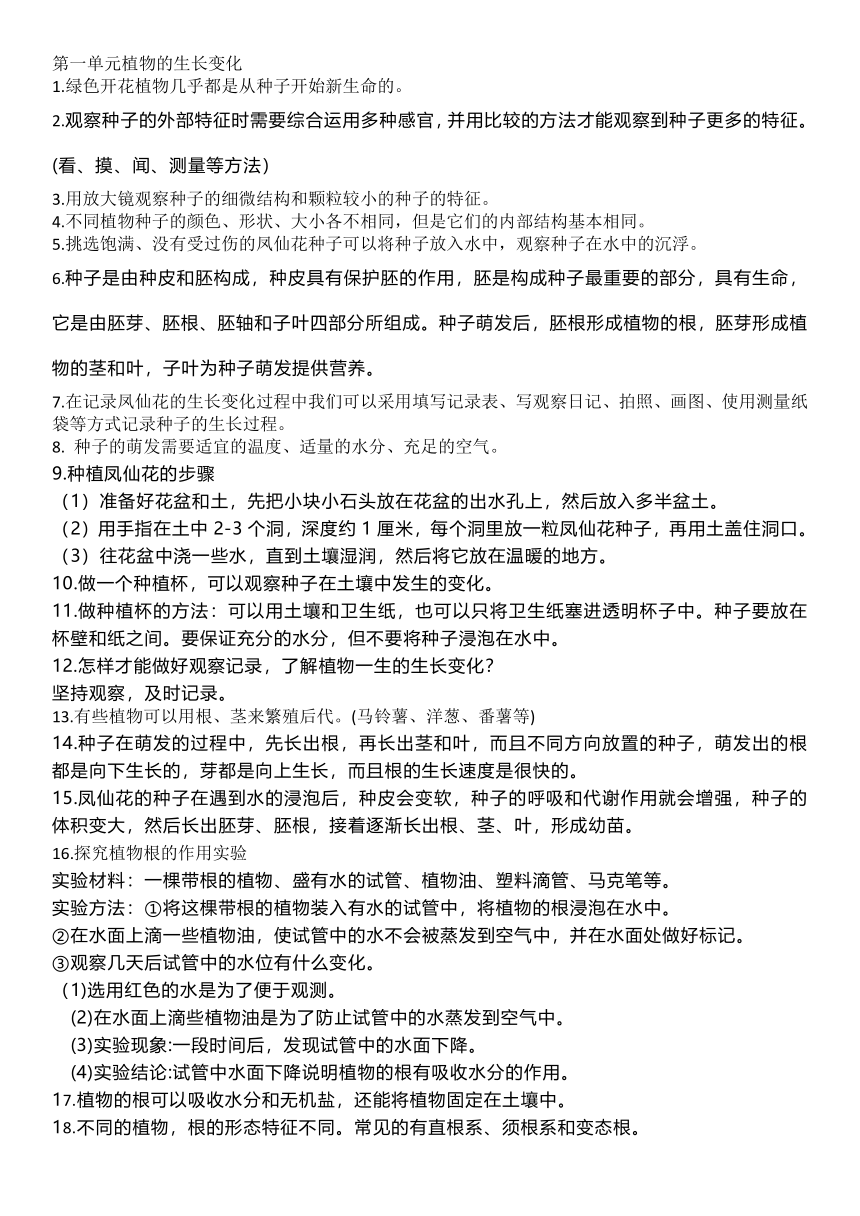 第一单元植物的生长变化
1.绿色开花植物几乎都是从种子开始新生命的。

2.观察种子的外部特征时需要综合运用多种感官，并用比较的方法才能观察到种子更多的特征。

(看、摸、闻、测量等方法)

3.用放大镜观察种子的细微结构和颗粒较小的种子的特征。
4.不同植物种子的颜色、形状、大小各不相同，但是它们的内部结构基本相同。
5.挑选饱满、没有受过伤的凤仙花种子可以将种子放入水中，观察种子在水中的沉浮。

6.种子是由种皮和胚构成，种皮具有保护胚的作用，胚是构成种子最重要的部分，具有生命，它是由胚芽、胚根、胚轴和子叶四部分所组成。种子萌发后，胚根形成植物的根，胚芽形成植物的茎和叶，子叶为种子萌发提供营养。

7.在记录凤仙花的生长变化过程中我们可以采用填写记录表、写观察日记、拍照、画图、使用测量纸袋等方式记录种子的生长过程。
8. 种子的萌发需要适宜的温度、适量的水分、充足的空气。
9.种植凤仙花的步骤
（1）准备好花盆和土，先把小块小石头放在花盆的出水孔上，然后放入多半盆土。
（2）用手指在土中 2-3 个洞，深度约 1 厘米，每个洞里放一粒凤仙花种子，再用土盖住洞口。
（3）往花盆中浇一些水，直到土壤湿润，然后将它放在温暖的地方。
10.做一个种植杯，可以观察种子在土壤中发生的变化。
11.做种植杯的方法：可以用土壤和卫生纸，也可以只将卫生纸塞进透明杯子中。种子要放在杯壁和纸之间。要保证充分的水分，但不要将种子浸泡在水中。
12.怎样才能做好观察记录，了解植物一生的生长变化？
坚持观察，及时记录。
13.有些植物可以用根、茎来繁殖后代。(马铃薯、洋葱、番薯等)
14.种子在萌发的过程中，先长出根，再长出茎和叶，而且不同方向放置的种子，萌发出的根都是向下生长的，芽都是向上生长，而且根的生长速度是很快的。
15.凤仙花的种子在遇到水的浸泡后，种皮会变软，种子的呼吸和代谢作用就会增强，种子的体积变大，然后长出胚芽、胚根，接着逐渐长出根、茎、叶，形成幼苗。
16.探究植物根的作用实验
实验材料：一棵带根的植物、盛有水的试管、植物油、塑料滴管、马克笔等。
实验方法：①将这棵带根的植物装入有水的试管中，将植物的根浸泡在水中。
②在水面上滴一些植物油，使试管中的水不会被蒸发到空气中，并在水面处做好标记。
③观察几天后试管中的水位有什么变化。
(1)选用红色的水是为了便于观测。
(2)在水面上滴些植物油是为了防止试管中的水蒸发到空气中。
(3)实验现象:一段时间后，发现试管中的水面下降。
(4)实验结论:试管中水面下降说明植物的根有吸收水分的作用。
17.植物的根可以吸收水分和无机盐，还能将植物固定在土壤中。
18.不同的植物，根的形态特征不同。常见的有直根系、须根系和变态根。